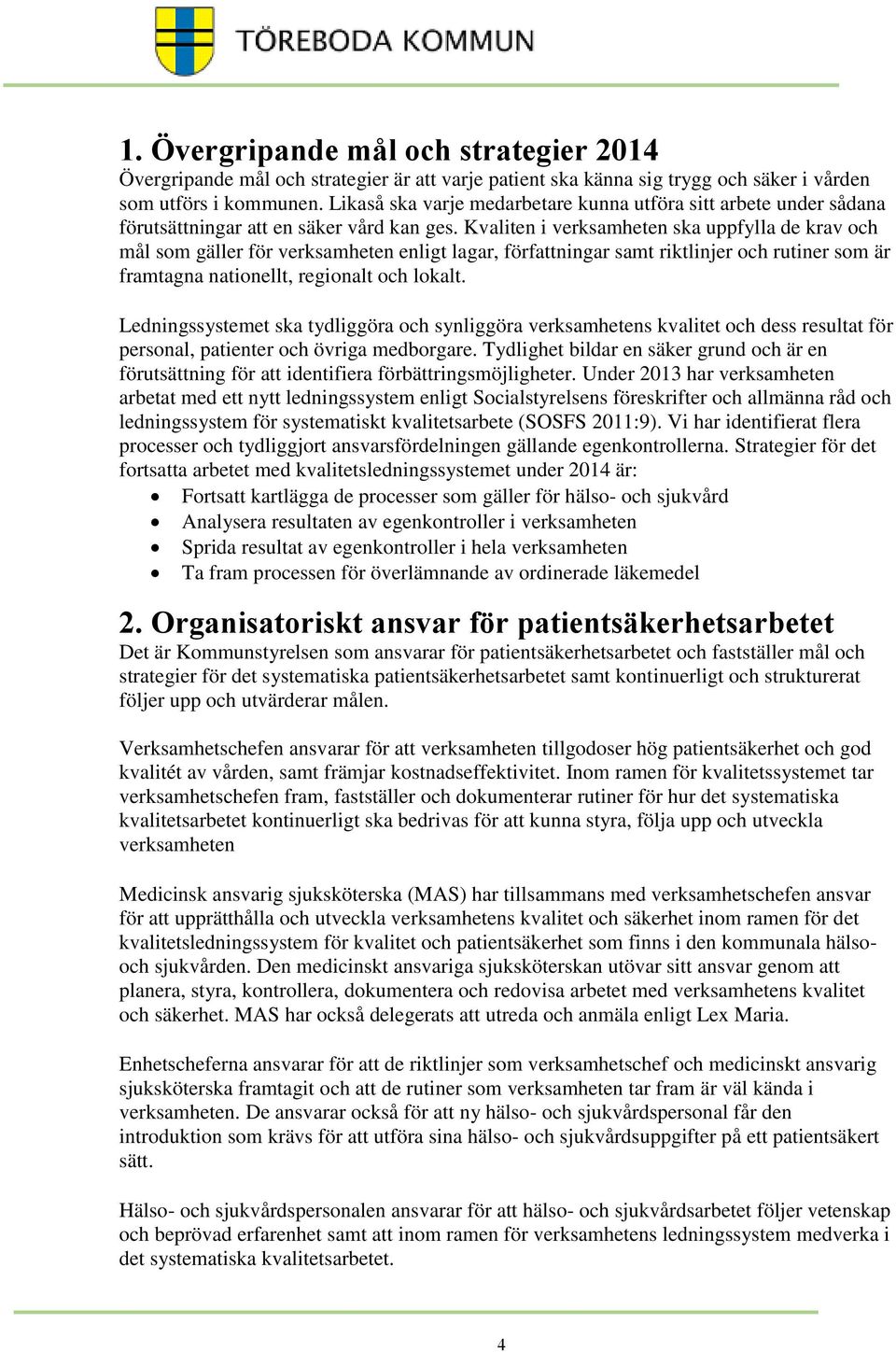 TÖREBODA KOMMUN

1. Övergripande mål och strategier 2014
Övergripande mål och strategier är att varje patient ska känna sig trygg och säker i vården som utförs i kommunen. Likaså ska varje medarbetare kunna utföra sitt arbete under sådana förutsättningar att en säker vård kan ges. Kvaliten i verksamheten ska uppfylla de krav och mål som gäller för verksamheten enligt lagar, författningar samt riktlinjer och rutiner som är framtagna nationellt, regionalt och lokalt.

Ledningssystemet ska tydliggöra och synliggöra verksamhetens kvalitet och dess resultat för personal, patienter och övriga medborgare. Tydlighet bildar en säker grund och är en förutsättning för att identifiera förbättringsmöjligheter. Under 2013 har verksamheten arbetat med ett nytt ledningssystem enligt Socialstyrelsens föreskrifter och allmänna råd och ledningssystem för systematiskt kvalitetsarbete (SOSFS 2011:9). Vi har identifierat flera processer och tydliggjort ansvarsfördelningen gällande egenkontrollerna. Strategier för det fortsatta arbetet med kvalitetsledningssystemet under 2014 är:
• Fortsatt kartlägga de processer som gäller för hälso- och sjukvård
• Analysera resultaten av egenkontroller i verksamheten
• Sprida resultat av egenkontroller i hela verksamheten
• Ta fram processen för överlämnande av ordinerade läkemedel

2. Organisatoriskt ansvar för patientsäkerhetsarbetet
Det är Kommunstyrelsen som ansvarar för patientsäkerhetsarbetet och fastställer mål och strategier för det systematiska patientsäkerhetsarbetet samt kontinuerligt och strukturerat följer upp och utvärderar målen.

Verksamhetschefen ansvarar för att verksamheten tillgodoser hög patientsäkerhet och god kvalitét av vården, samt främjar kostnadseffektivitet. Inom ramen för kvalitetssystemet tar verksamhetschefen fram, fastställer och dokumenterar rutiner för hur det systematiska kvalitetsarbetet kontinuerligt ska bedrivas för att kunna styra, följa upp och utveckla verksamheten

Medicinsk ansvarig sjuksköterska (MAS) har tillsammans med verksamhetschefen ansvar för att upprätthålla och utveckla verksamhetens kvalitet och säkerhet inom ramen för det kvalitetsledningssystem för kvalitet och patientsäkerhet som finns i den kommunala hälso- och sjukvården. Den medicinskt ansvariga sjuksköterskan utövar sitt ansvar genom att planera, styra, kontrollera, dokumentera och redovisa arbetet med verksamhetens kvalitet och säkerhet. MAS har också delegerats att utreda och anmäla enligt Lex Maria.

Enhetscheferna ansvarar för att de riktlinjer som verksamhetschef och medicinskt ansvarig sjuksköterska framtagit och att de rutiner som verksamheten tar fram är väl kända i verksamheten. De ansvarar också för att ny hälso- och sjukvårdspersonal får den introduktion som krävs för att utföra sina hälso- och sjukvårdsuppgifter på ett patientsäkert sätt.

Hälso- och sjukvårdspersonalen ansvarar för att hälso- och sjukvårdsarbetet följer vetenskap och beprövad erfarenhet samt att inom ramen för verksamhetens ledningssystem medverka i det systematiska kvalitetsarbetet.

4